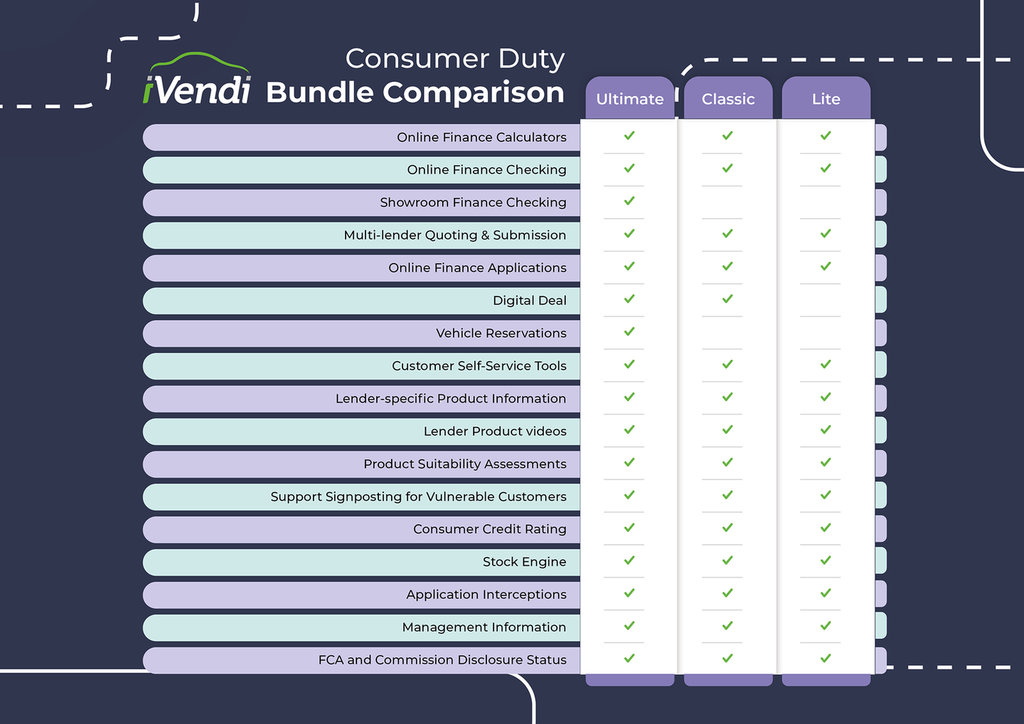 iVendi Consumer Duty
Bundle Comparison

| | Ultimate | Classic | Lite |
|---|---|---|---|
| Online Finance Calculators | ✓ | ✓ | ✓ |
| Online Finance Checking | ✓ | ✓ | ✓ |
| Showroom Finance Checking | ✓ | | |
| Multi-lender Quoting & Submission | ✓ | ✓ | ✓ |
| Online Finance Applications | ✓ | ✓ | ✓ |
| Digital Deal | ✓ | ✓ | |
| Vehicle Reservations | ✓ | | |
| Customer Self-Service Tools | ✓ | ✓ | ✓ |
| Lender-specific Product Information | ✓ | ✓ | ✓ |
| Lender Product videos | ✓ | ✓ | ✓ |
| Product Suitability Assessments | ✓ | ✓ | ✓ |
| Support Signposting for Vulnerable Customers | ✓ | ✓ | ✓ |
| Consumer Credit Rating | ✓ | ✓ | ✓ |
| Stock Engine | ✓ | ✓ | ✓ |
| Application Interceptions | ✓ | ✓ | ✓ |
| Management Information | ✓ | ✓ | ✓ |
| FCA and Commission Disclosure Status | ✓ | ✓ | ✓ |